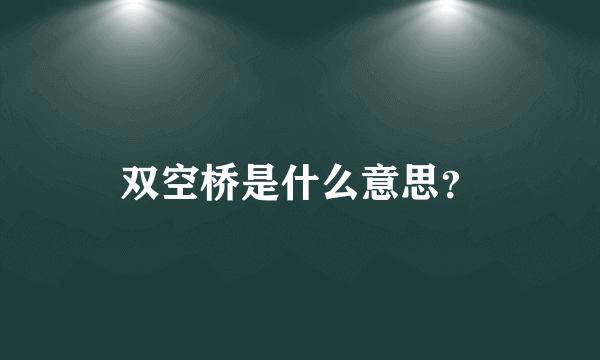 双空桥是什么意思?